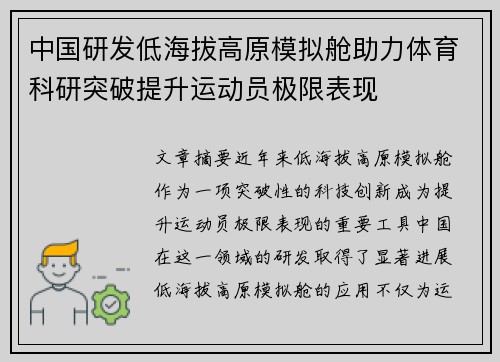 中国研发低海拔高原模拟舱助力体育科研突破提升运动员极限表现

文章摘要近年来低海拔高原模拟舱作为一项突破性的科技创新成为提升运动员极限表现的重要工具中国在这一领域的研发取得了显著进展低海拔高原模拟舱的应用不仅为运